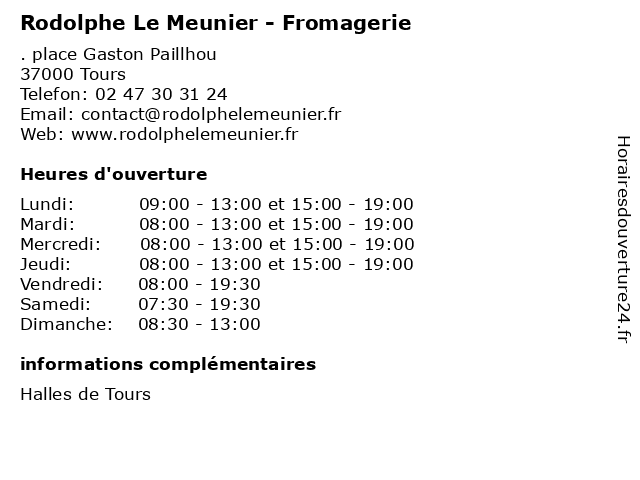 Rodolphe Le Meunier - Fromagerie

. place Gaston Paillhou
37000 Tours
Telefon: 02 47 30 31 24
Email: contact@rodolphelemeunier.fr
Web: www.rodolphelemeunier.fr

Heures d'ouverture

| | |
|---|---|
| Lundi: | 09:00 - 13:00 et 15:00 - 19:00 |
| Mardi: | 08:00 - 13:00 et 15:00 - 19:00 |
| Mercredi: | 08:00 - 13:00 et 15:00 - 19:00 |
| Jeudi: | 08:00 - 13:00 et 15:00 - 19:00 |
| Vendredi: | 08:00 - 19:30 |
| Samedi: | 07:30 - 19:30 |
| Dimanche: | 08:30 - 13:00 |

informations complémentaires

Halles de Tours

Horairesdouverture24.fr